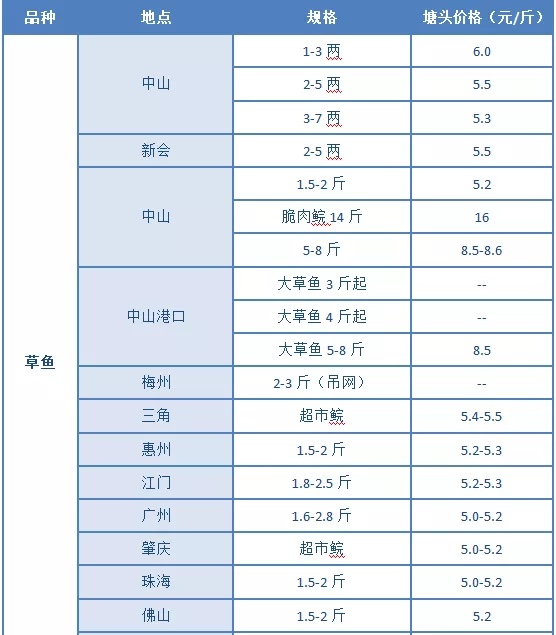 | 品种 | 地点 | 规格 | 塘头价格（元/斤） |
|---|---|---|---|
| 草鱼 | 中山 | 1-3 两 | 6.0 |
| | | 2-5 两 | 5.5 |
| | | 3-7 两 | 5.3 |
| | 新会 | 2-5 两 | 5.5 |
| | 中山 | 1.5-2 斤 | 5.2 |
| | | 脆肉鲩 14 斤 | 16 |
| | | 5-8 斤 | 8.5-8.6 |
| | 中山港口 | 大草鱼 3 斤起 | -- |
| | | 大草鱼 4 斤起 | -- |
| | | 大草鱼 5-8 斤 | 8.5 |
| | 梅州 | 2-3 斤（吊网） | -- |
| | 三角 | 超市鲩 | 5.4-5.5 |
| | 惠州 | 1.5-2 斤 | 5.2-5.3 |
| | 江门 | 1.8-2.5 斤 | 5.2-5.3 |
| | 广州 | 1.6-2.8 斤 | 5.0-5.2 |
| | 肇庆 | 超市鲩 | 5.0-5.2 |
| | 珠海 | 1.5-2 斤 | 5.0-5.2 |
| | 佛山 | 1.5-2 斤 | 5.2 |